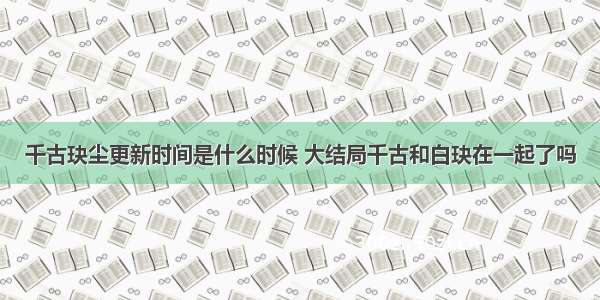 千古玦尘更新时间是什么时候 大结局千古和白玦在一起了吗